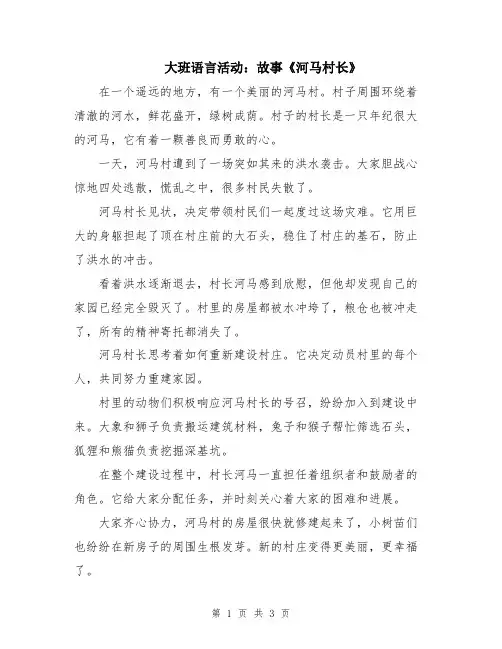 大班语言活动：故事《河马村长》

在一个遥远的地方，有一个美丽的河马村。村子周围环绕着清澈的河水，鲜花盛开，绿树成荫。村子的村长是一只年纪很大的河马，它有着一颗善良而勇敢的心。

一天，河马村遭到了一场突如其来的洪水袭击。大家胆战心惊地四处逃散，慌乱之中，很多村民失散了。

河马村长见状，决定带领村民们一起度过这场灾难。它用巨大的身躯担起了顶在村庄前的大石头，稳住了村庄的基石，防止了洪水的冲击。

看着洪水逐渐退去，村长河马感到欣慰，但他却发现自己的家园已经完全毁灭了。村里的房屋都被水冲垮了，粮仓也被冲走了，所有的精神寄托都消失了。

河马村长思考着如何重新建设村庄。它决定动员村里的每个人，共同努力重建家园。

村里的动物们积极响应河马村长的号召，纷纷加入到建设中来。大象和狮子负责搬运建筑材料，兔子和猴子帮忙筛选石头，狐狸和熊猫负责挖掘深基坑。

在整个建设过程中，村长河马一直担任着组织者和鼓励者的角色。它给大家分配任务，并时刻关心着大家的困难和进展。

大家齐心协力，河马村的房屋很快就修建起来了，小树苗们也纷纷在新房子的周围生根发芽。新的村庄变得更美丽，更幸福了。

第 1 页 共 3 页